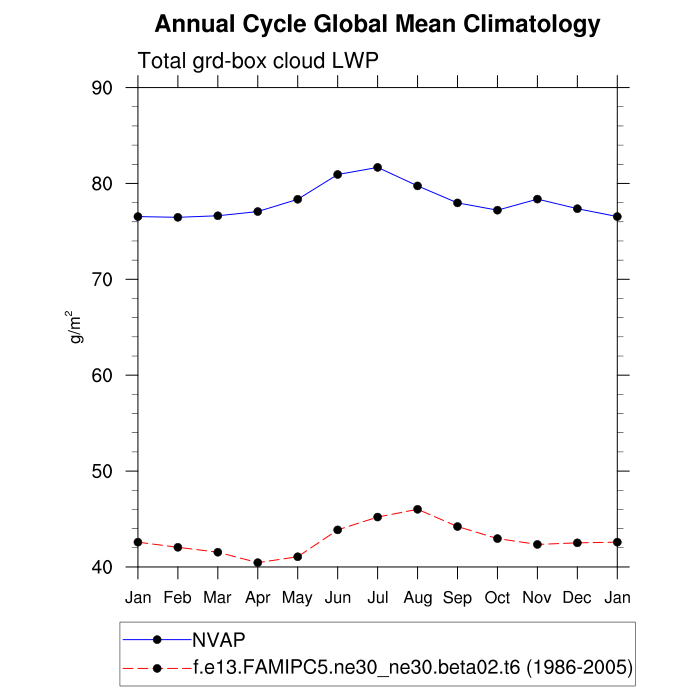 Annual Cycle Global Mean Climatology

Total grd-box cloud LWP

90
80
70
60
50
40

$g/m^2$

Jan Feb Mar Apr May Jun Jul Aug Sep Oct Nov Dec Jan

NVAP
f.e13.FAMIPC5.ne30_ne30.beta02.t6 (1986-2005)